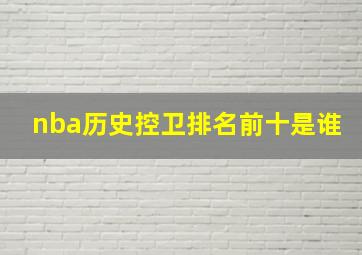 nba历史控卫排名前十是谁